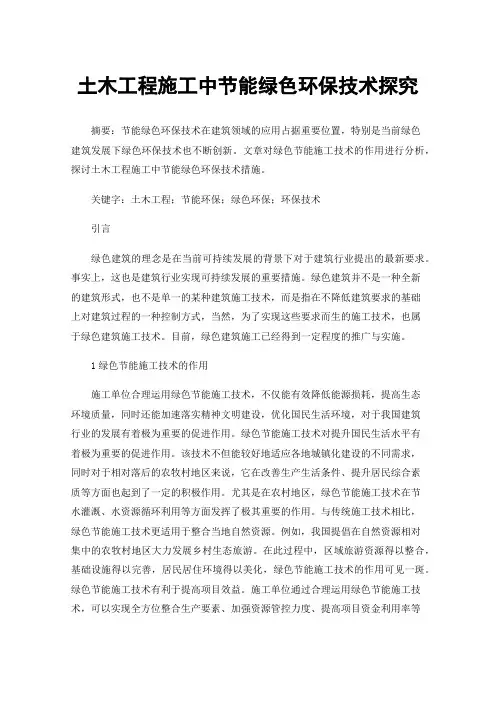 土木工程施工中节能绿色环保技术探究

摘要：节能绿色环保技术在建筑领域的应用占据重要位置，特别是当前绿色建筑发展下绿色环保技术也不断创新。文章对绿色节能施工技术的作用进行分析，探讨土木工程施工中节能绿色环保技术措施。

关键字：土木工程；节能环保；绿色环保；环保技术

引言

绿色建筑的理念是在当前可持续发展的背景下对于建筑行业提出的最新要求。事实上，这也是建筑行业实现可持续发展的重要措施。绿色建筑并不是一种全新的建筑形式，也不是单一的某种建筑施工技术，而是指在不降低建筑要求的基础上对建筑过程的一种控制方式，当然，为了实现这些要求而生的施工技术，也属于绿色建筑施工技术。目前，绿色建筑施工已经得到一定程度的推广与实施。

1 绿色节能施工技术的作用

施工单位合理运用绿色节能施工技术，不仅能有效降低能源损耗，提高生态环境质量，同时还能加速落实精神文明建设，优化国民生活环境，对于我国建筑行业的发展有着极为重要的促进作用。绿色节能施工技术对提升国民生活水平有着极为重要的促进作用。该技术不但能较好地适应各地城镇化建设的不同需求，同时对于相对落后的农牧村地区来说，它在改善生产生活条件、提升居民综合素质等方面也起到了一定的积极作用。尤其是在农村地区，绿色节能施工技术在节水灌溉、水资源循环利用等方面发挥了极其重要的作用。与传统施工技术相比，绿色节能施工技术更适用于整合当地自然资源。例如，我国提倡在自然资源相对集中的农牧村地区大力发展乡村生态旅游。在此过程中，区域旅游资源得以整合，基础设施得以完善，居民居住环境得以美化，绿色节能施工技术的作用可见一斑。绿色节能施工技术有利于提高项目效益。施工单位通过合理运用绿色节能施工技术，可以实现全方位整合生产要素、加强资源管控力度、提高项目资金利用率等